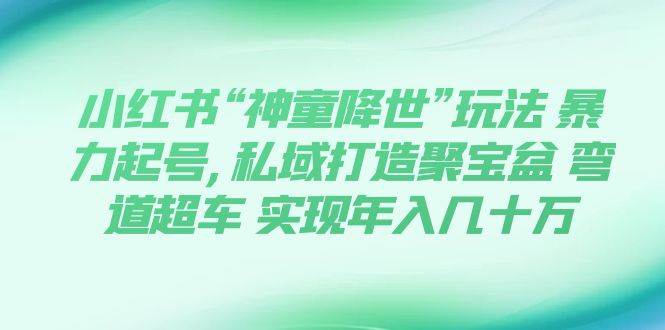 小红书“神童降世”玩法 暴力起号，私域打造聚宝盆 弯道超车 实现年入几十万